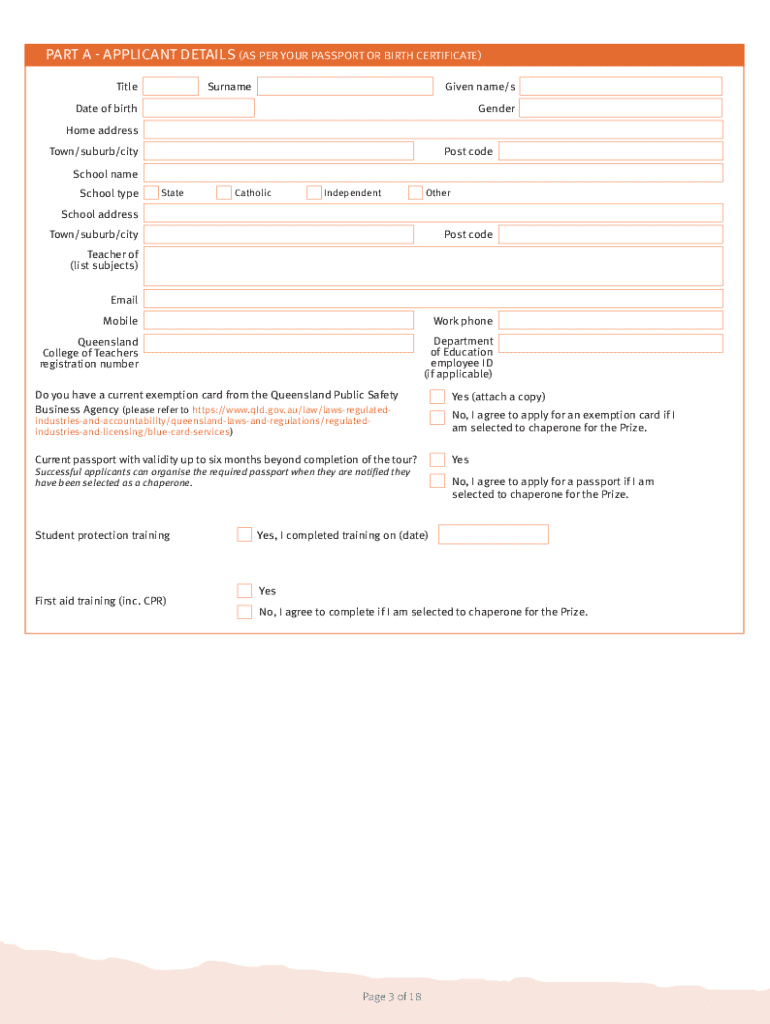 PART A - APPLICANT DETAILS (AS PER YOUR PASSPORT OR BIRTH CERTIFICATE)

Title Surname Given name/s

Date of birth Gender

Home address

Town/suburb/city Post code

School name

School type State Catholic Independent Other

School address

Town/suburb/city Post code

Teacher of (list subjects)

Email

Mobile Work phone

Queensland College of Teachers registration number

Department of Education employee ID (if applicable)

Do you have a current exemption card from the Queensland Public Safety Business Agency (please refer to https://www.qld.gov.au/law/laws-regulated-industries-and-accountability/queensland-laws-and-regulations/regulated-industries-and-licensing/blue-card-services)

Yes (attach a copy)

No, I agree to apply for an exemption card if I am selected to chaperone for the Prize.

Current passport with validity up to six months beyond completion of the tour?

Successful applicants can organise the required passport when they are notified they have been selected as a chaperone.

Yes

No, I agree to apply for a passport if I am selected to chaperone for the Prize.

Student protection training

Yes, I completed training on (date)

First aid training (inc. CPR)

Yes

No, I agree to complete if I am selected to chaperone for the Prize.

Page 3 of 18